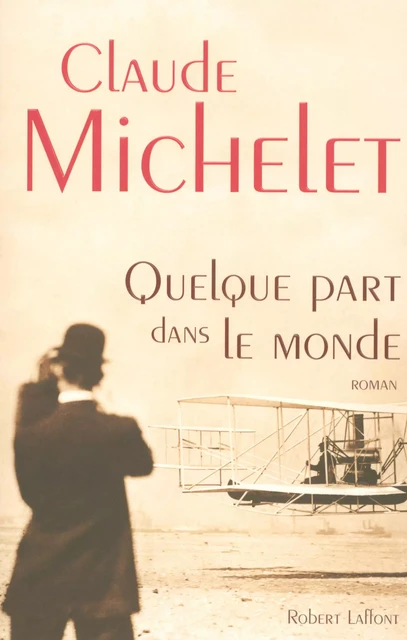 Claude
Michelet

Quelque part dans le monde

ROMAN

Robert Laffont